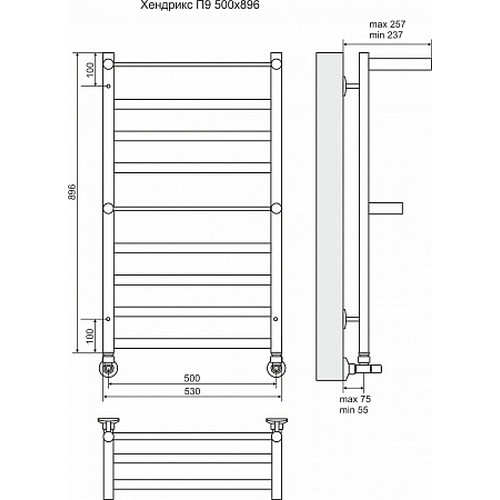 Хендрикс П9 500x896

max 257
min 237

100

896

100

500
530

max 75
min 55